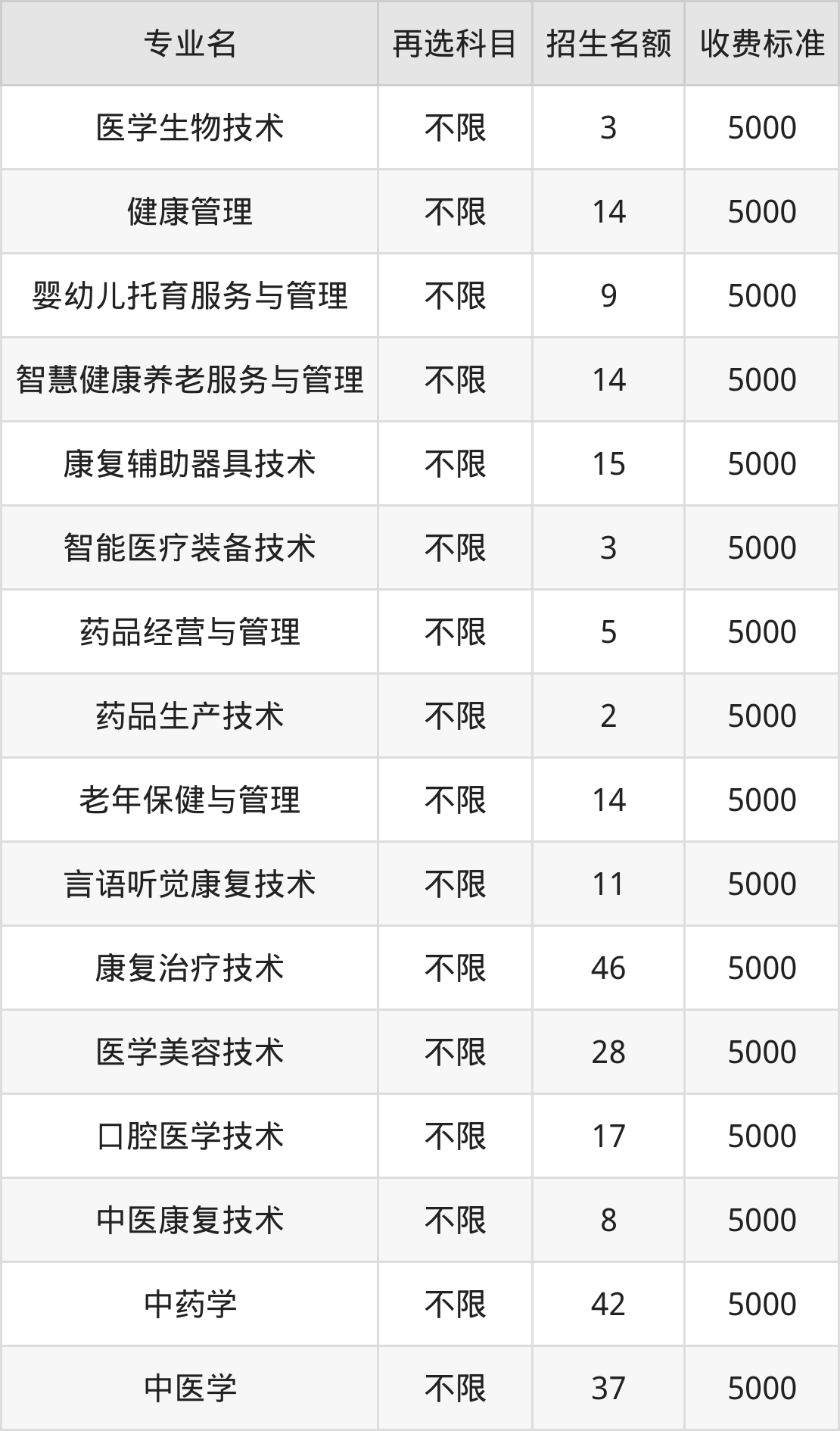 | 专业名 | 再选科目 | 招生名额 | 收费标准 |
|---|---|---|---|
| 医学生物技术 | 不限 | 3 | 5000 |
| 健康管理 | 不限 | 14 | 5000 |
| 婴幼儿托育服务与管理 | 不限 | 9 | 5000 |
| 智慧健康养老服务与管理 | 不限 | 14 | 5000 |
| 康复辅助器具技术 | 不限 | 15 | 5000 |
| 智能医疗装备技术 | 不限 | 3 | 5000 |
| 药品经营与管理 | 不限 | 5 | 5000 |
| 药品生产技术 | 不限 | 2 | 5000 |
| 老年保健与管理 | 不限 | 14 | 5000 |
| 言语听觉康复技术 | 不限 | 11 | 5000 |
| 康复治疗技术 | 不限 | 46 | 5000 |
| 医学美容技术 | 不限 | 28 | 5000 |
| 口腔医学技术 | 不限 | 17 | 5000 |
| 中医康复技术 | 不限 | 8 | 5000 |
| 中药学 | 不限 | 42 | 5000 |
| 中医学 | 不限 | 37 | 5000 |